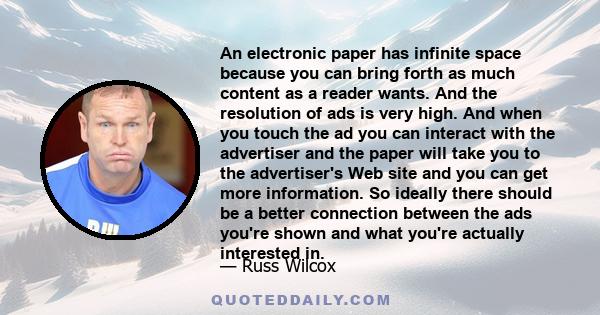 An electronic paper has infinite space because you can bring forth as much content as a reader wants. And the resolution of ads is very high. And when you touch the ad you can interact with the advertiser and the paper will take you to the advertiser's Web site and you can get more information. So ideally there should be a better connection between the ads you're shown and what you're actually interested in.

— Russ Wilcox

QUOTEDDAILY.COM